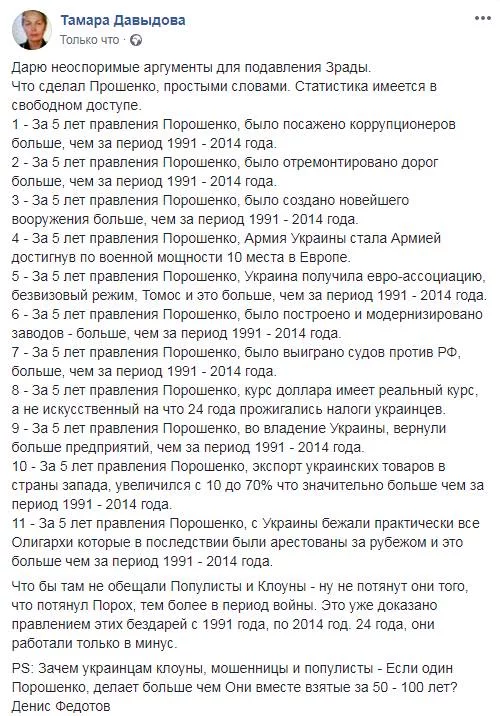 Тамара Давыдова
Только что ·

Дарю неоспоримые аргументы для подавления Зрады.
Что сделал Прошенко, простыми словами. Статистика имеется в свободном доступе.
1 - За 5 лет правления Порошенко, было посажено коррупционеров больше, чем за период 1991 - 2014 года.
2 - За 5 лет правления Порошенко, было отремонтировано дорог больше, чем за период 1991 - 2014 года.
3 - За 5 лет правления Порошенко, было создано новейшего вооружения больше, чем за период 1991 - 2014 года.
4 - За 5 лет правления Порошенко, Армия Украины стала Армией достигнув по военной мощности 10 места в Европе.
5 - За 5 лет правления Порошенко, Украина получила евро-ассоциацию, безвизовый режим, Томос и это больше, чем за период 1991 - 2014 года.
6 - За 5 лет правления Порошенко, было построено и модернизировано заводов - больше, чем за период 1991 - 2014 года.
7 - За 5 лет правления Порошенко, было выиграно судов против РФ, больше, чем за период 1991 - 2014 года.
8 - За 5 лет правления Порошенко, курс доллара имеет реальный курс, а не искусственный на что 24 года прожигались налоги украинцев.
9 - За 5 лет правления Порошенко, во владение Украины, вернули больше предприятий, чем за период 1991 - 2014 года.
10 - За 5 лет правления Порошенко, экспорт украинских товаров в страны запада, увеличился с 10 до 70% что значительно больше чем за период 1991 - 2014 года.
11 - За 5 лет правления Порошенко, с Украины бежали практически все Олигархи которые в последствии были арестованы за рубежом и это больше чем за период 1991 - 2014 года.

Что бы там не обещали Популисты и Клоуны - ну не потянут они того, что потянул Порох, тем более в период войны. Это уже доказано правлением этих бездарей с 1991 года, по 2014 год. 24 года, они работали только в минус.

PS: Зачем украинцам клоуны, мошенницы и популисты - Если один Порошенко, делает больше чем Они вместе взятые за 50 - 100 лет?
Денис Федотов